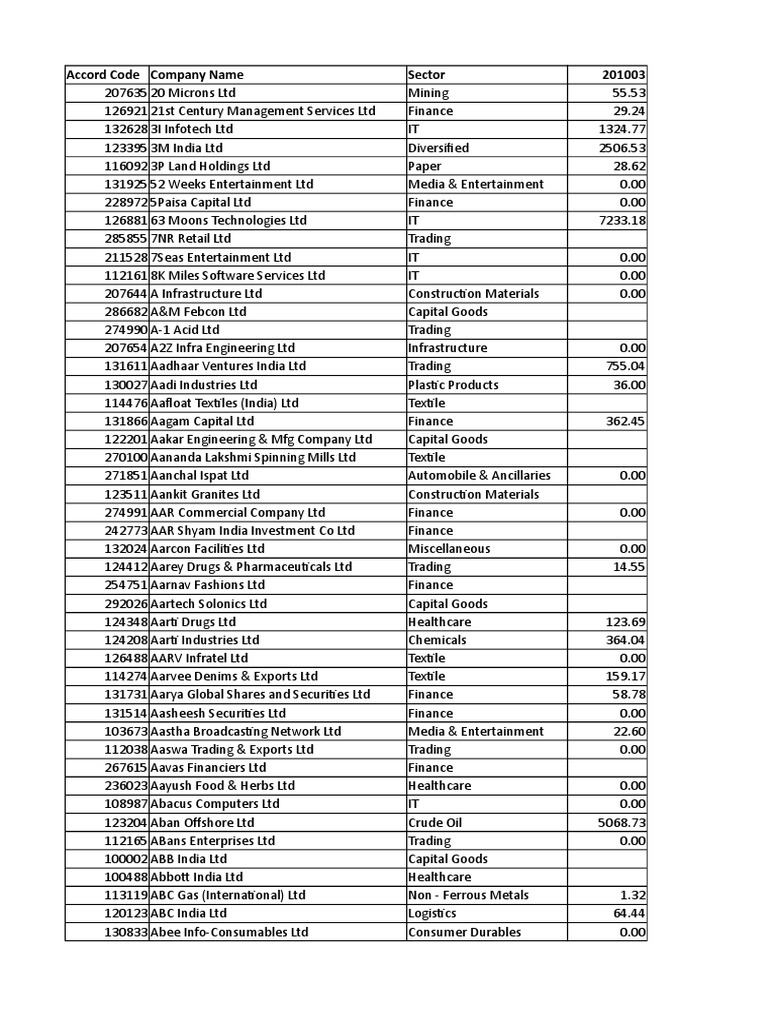 | Accord Code | Company Name | Sector | 201003 |
|---|---|---|---|
| 207635 | 20 Microns Ltd | Mining | 55.53 |
| 126921 | 21st Century Management Services Ltd | Finance | 29.24 |
| 132628 | 3I Infotech Ltd | IT | 1324.77 |
| 123395 | 3M India Ltd | Diversified | 2506.53 |
| 116092 | 3P Land Holdings Ltd | Paper | 28.62 |
| 131925 | 52 Weeks Entertainment Ltd | Media & Entertainment | 0.00 |
| 228972 | 5Paisa Capital Ltd | Finance | 0.00 |
| 126881 | 63 Moons Technologies Ltd | IT | 7233.18 |
| 285855 | 7NR Retail Ltd | Trading | |
| 211528 | 7Seas Entertainment Ltd | IT | 0.00 |
| 112161 | 8K Miles Software Services Ltd | IT | 0.00 |
| 207644 | A Infrastructure Ltd | Construction Materials | 0.00 |
| 286682 | A&M Febcon Ltd | Capital Goods | |
| 274990 | A-1 Acid Ltd | Trading | |
| 207654 | A2Z Infra Engineering Ltd | Infrastructure | 0.00 |
| 131611 | Aadhaar Ventures India Ltd | Trading | 755.04 |
| 130027 | Aadi Industries Ltd | Plastic Products | 36.00 |
| 114476 | Aafloat Textiles (India) Ltd | Textile | |
| 131866 | Aagam Capital Ltd | Finance | 362.45 |
| 122201 | Aakar Engineering & Mfg Company Ltd | Capital Goods | |
| 270100 | Aananda Lakshmi Spinning Mills Ltd | Textile | |
| 271851 | Aanchal Ispat Ltd | Automobile & Ancillaries | 0.00 |
| 123511 | Aankit Granites Ltd | Construction Materials | |
| 274991 | AAR Commercial Company Ltd | Finance | 0.00 |
| 242773 | AAR Shyam India Investment Co Ltd | Finance | |
| 132024 | Aarcon Facilities Ltd | Miscellaneous | 0.00 |
| 124412 | Aarey Drugs & Pharmaceuticals Ltd | Trading | 14.55 |
| 254751 | Aarnav Fashions Ltd | Finance | |
| 292026 | Aartech Solonics Ltd | Capital Goods | |
| 124348 | Aarti Drugs Ltd | Healthcare | 123.69 |
| 124208 | Aarti Industries Ltd | Chemicals | 364.04 |
| 126488 | AARV Infratel Ltd | Textile | 0.00 |
| 114274 | Aarvee Denims & Exports Ltd | Textile | 159.17 |
| 131731 | Aarya Global Shares and Securities Ltd | Finance | 58.78 |
| 131514 | Aasheesh Securities Ltd | Finance | 0.00 |
| 103673 | Aastha Broadcasting Network Ltd | Media & Entertainment | 22.60 |
| 112038 | Aaswa Trading & Exports Ltd | Trading | 0.00 |
| 267615 | Aavas Financiers Ltd | Finance | |
| 236023 | Aayush Food & Herbs Ltd | Healthcare | 0.00 |
| 108987 | Abacus Computers Ltd | IT | 0.00 |
| 123204 | Aban Offshore Ltd | Crude Oil | 5068.73 |
| 112165 | ABans Enterprises Ltd | Trading | 0.00 |
| 100002 | ABB India Ltd | Capital Goods | |
| 100488 | Abbott India Ltd | Healthcare | |
| 113119 | ABC Gas (International) Ltd | Non - Ferrous Metals | 1.32 |
| 120123 | ABC India Ltd | Logistics | 64.44 |
| 130833 | Abee Info-Consumables Ltd | Consumer Durables | 0.00 |